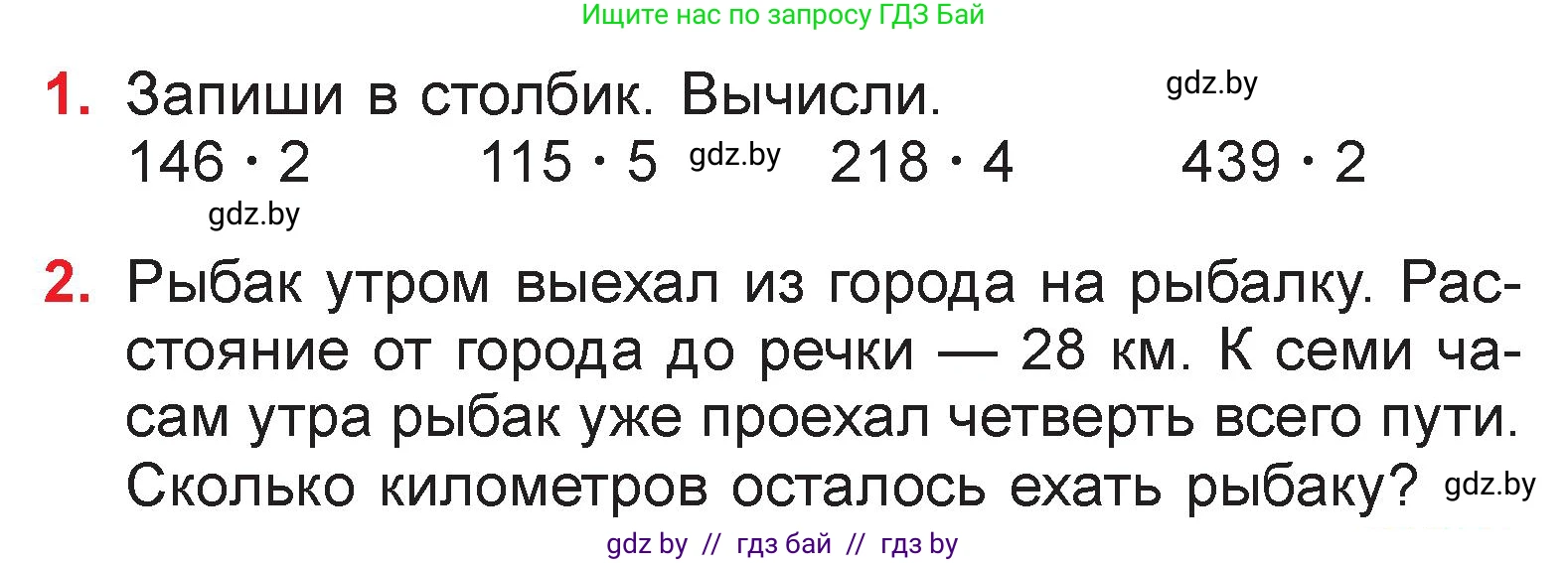 Ищите нас по запросу ГДЗ Бай

1. Запиши в столбик. Вычисли. gdz.by
$146 \cdot 2$ $115 \cdot 5$ gdz.by $218 \cdot 4$ $439 \cdot 2$
gdz.by

2. Рыбак утром выехал из города на рыбалку. Расстояние от города до речки — 28 км. К семи часам утра рыбак уже проехал четверть всего пути. Сколько километров осталось ехать рыбаку? gdz.by

gdz by // гдз бай // гдз by